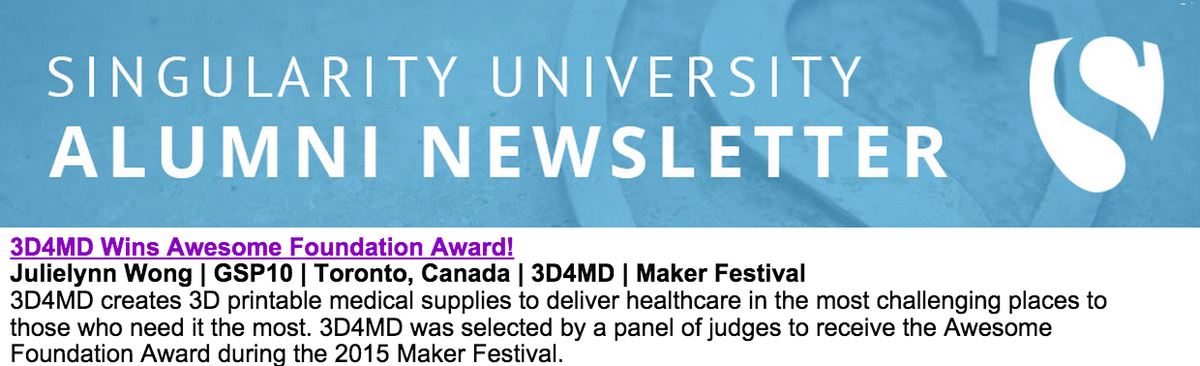 SINGULARITY UNIVERSITY
ALUMNI NEWSLETTER

3D4MD Wins Awesome Foundation Award!
Julielynn Wong | GSP10 | Toronto, Canada | 3D4MD | Maker Festival
3D4MD creates 3D printable medical supplies to deliver healthcare in the most challenging places to those who need it the most. 3D4MD was selected by a panel of judges to receive the Awesome Foundation Award during the 2015 Maker Festival.